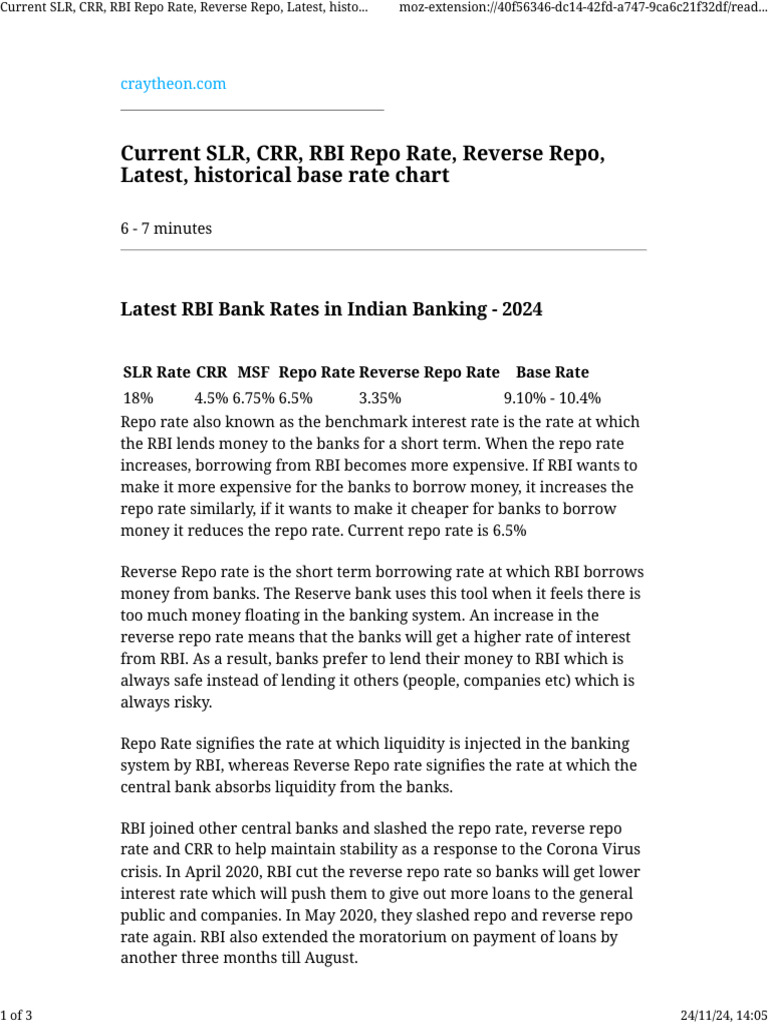 Current SLR, CRR, RBI Repo Rate, Reverse Repo, Latest, histo...

moz-extension://40f56346-dc14-42fd-a747-9ca6c21f32df/read...

craytheon.com

Current SLR, CRR, RBI Repo Rate, Reverse Repo, Latest, historical base rate chart

6 - 7 minutes

Latest RBI Bank Rates in Indian Banking - 2024

| SLR Rate | CRR | MSF | Repo Rate | Reverse Repo Rate | Base Rate |
|---|---|---|---|---|---|
| 18% | 4.5% | 6.75% | 6.5% | 3.35% | 9.10% - 10.4% |

Repo rate also known as the benchmark interest rate is the rate at which the RBI lends money to the banks for a short term. When the repo rate increases, borrowing from RBI becomes more expensive. If RBI wants to make it more expensive for the banks to borrow money, it increases the repo rate similarly, if it wants to make it cheaper for banks to borrow money it reduces the repo rate. Current repo rate is 6.5%

Reverse Repo rate is the short term borrowing rate at which RBI borrows money from banks. The Reserve bank uses this tool when it feels there is too much money floating in the banking system. An increase in the reverse repo rate means that the banks will get a higher rate of interest from RBI. As a result, banks prefer to lend their money to RBI which is always safe instead of lending it others (people, companies etc) which is always risky.

Repo Rate signifies the rate at which liquidity is injected in the banking system by RBI, whereas Reverse Repo rate signifies the rate at which the central bank absorbs liquidity from the banks.

RBI joined other central banks and slashed the repo rate, reverse repo rate and CRR to help maintain stability as a response to the Corona Virus crisis. In April 2020, RBI cut the reverse repo rate so banks will get lower interest rate which will push them to give out more loans to the general public and companies. In May 2020, they slashed repo and reverse repo rate again. RBI also extended the moratorium on payment of loans by another three months till August.

1 of 3

24/11/24, 14:05